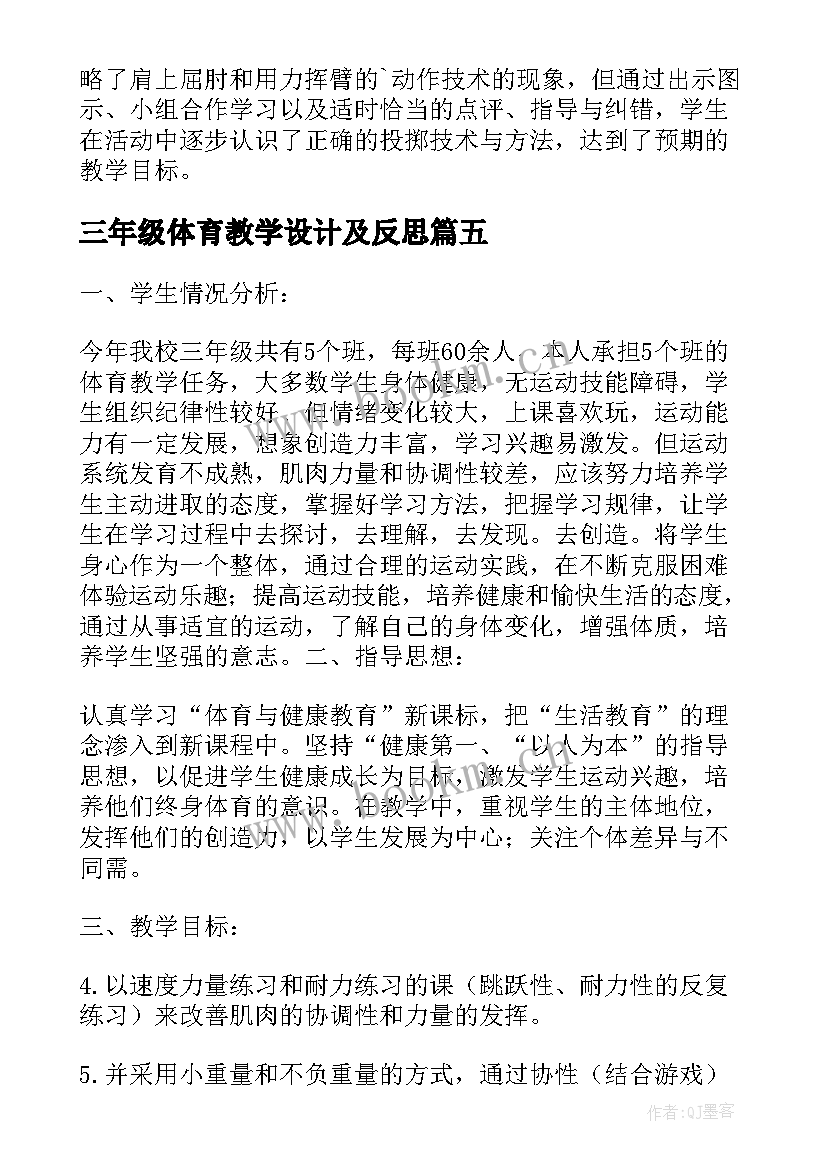 略了肩上屈肘和用力挥臂的`动作技术的现象，但通过出示图示、小组合作学习以及适时恰当的点评、指导与纠错，学生在活动中逐步认识了正确的投掷技术与方法，达到了预期的教学目标。

三年级体育教学设计及反思篇五

一、学生情况分析：

今年我校三年级共有5个班，每班60余人，本人承担5个班的体育教学任务，大多数学生身体健康，无运动技能障碍，学生组织纪律性较好，但情绪变化较大，上课喜欢玩，运动能力有一定发展，想象创造力丰富，学习兴趣易激发。但运动系统发育不成熟，肌肉力量和协调性较差，应该努力培养学生主动进取的态度，掌握好学习方法，把握学习规律，让学生在学习过程中去探讨，去理解，去发现。去创造。将学生身心作为一个整体，通过合理的运动实践，在不断克服困难体验运动乐趣；提高运动技能，培养健康和愉快生活的态度，通过从事适宜的运动，了解自己的身体变化，增强体质，培养学生坚强的意志。二、指导思想：

认真学习“体育与健康教育”新课标，把“生活教育”的理念渗入到新课程中。坚持“健康第一、“以人为本”的指导思想，以促进学生健康成长为目标，激发学生运动兴趣，培养他们终身体育的意识。在教学中，重视学生的主体地位，发挥他们的创造力，以学生发展为中心；关注个体差异与不同需。

三、教学目标：

4.以速度力量练习和耐力练习的课（跳跃性、耐力性的反复练习）来改善肌肉的协调性和力量的发挥。

5.并采用小重量和不负重量的方式，通过协性（结合游戏）

作者:QJ墨客